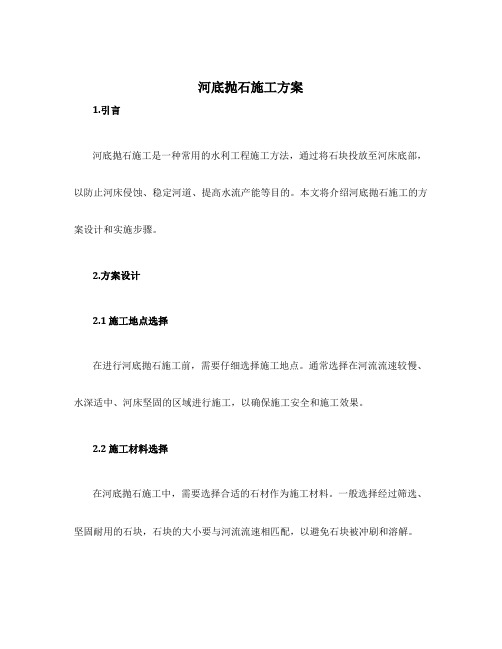 河底抛石施工方案

1.引言

河底抛石施工是一种常用的水利工程施工方法，通过将石块投放至河床底部，以防止河床侵蚀、稳定河道、提高水流产能等目的。本文将介绍河底抛石施工的方案设计和实施步骤。

2.方案设计

2.1 施工地点选择

在进行河底抛石施工前，需要仔细选择施工地点。通常选择在河流流速较慢、水深适中、河床坚固的区域进行施工，以确保施工安全和施工效果。

2.2 施工材料选择

在河底抛石施工中，需要选择合适的石材作为施工材料。一般选择经过筛选、坚固耐用的石块，石块的大小要与河流流速相匹配，以避免石块被冲刷和溶解。